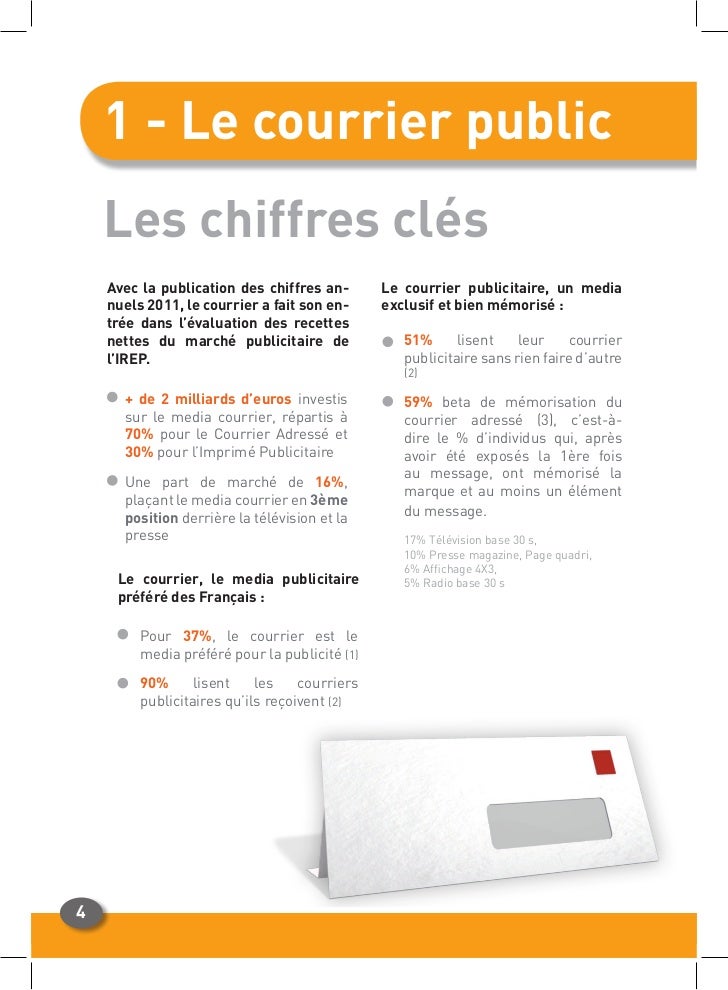 1 - Le courrier public

Les chiffres clés

Avec la publication des chiffres annuels 2011, le courrier a fait son entrée dans l'évaluation des recettes nettes du marché publicitaire de l'IREP.

+ de 2 milliards d'euros investis sur le media courrier, répartis à 70% pour le Courrier Adressé et 30% pour l'Imprimé Publicitaire

Une part de marché de 16%, plaçant le media courrier en 3ème position derrière la télévision et la presse

Le courrier, le media publicitaire préféré des Français :

Pour 37%, le courrier est le media préféré pour la publicité (1)

90% lisent les courriers publicitaires qu'ils reçoivent (2)

Le courrier publicitaire, un media exclusif et bien mémorisé :

51% lisent leur courrier publicitaire sans rien faire d'autre (2)

59% beta de mémorisation du courrier adressé (3), c'est-à-dire le % d'individus qui, après avoir été exposés la 1ère fois au message, ont mémorisé la marque et au moins un élément du message.

17% Télévision base 30 s,
10% Presse magazine, Page quadri,
6% Affichage 4X3,
5% Radio base 30 s

4